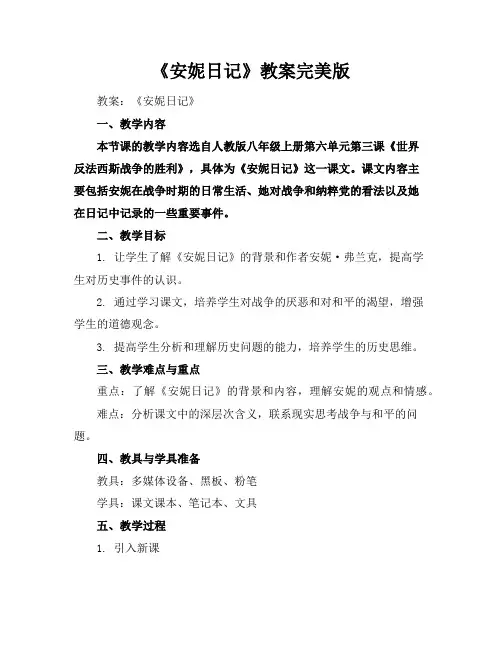 《安妮日记》教案完美版

教案：《安妮日记》

一、教学内容

本节课的教学内容选自人教版八年级上册第六单元第三课《世界反法西斯战争的胜利》，具体为《安妮日记》这一课文。课文内容主要包括安妮在战争时期的日常生活、她对战争和纳粹党的看法以及她在日记中记录的一些重要事件。

二、教学目标

1. 让学生了解《安妮日记》的背景和作者安妮·弗兰克，提高学生对历史事件的认识。

2. 通过学习课文，培养学生对战争的厌恶和对和平的渴望，增强学生的道德观念。

3. 提高学生分析和理解历史问题的能力，培养学生的历史思维。

三、教学难点与重点

重点：了解《安妮日记》的背景和内容，理解安妮的观点和情感。

难点：分析课文中的深层次含义，联系现实思考战争与和平的问题。

四、教具与学具准备

教具：多媒体设备、黑板、粉笔

学具：课文课本、笔记本、文具

五、教学过程

1. 引入新课